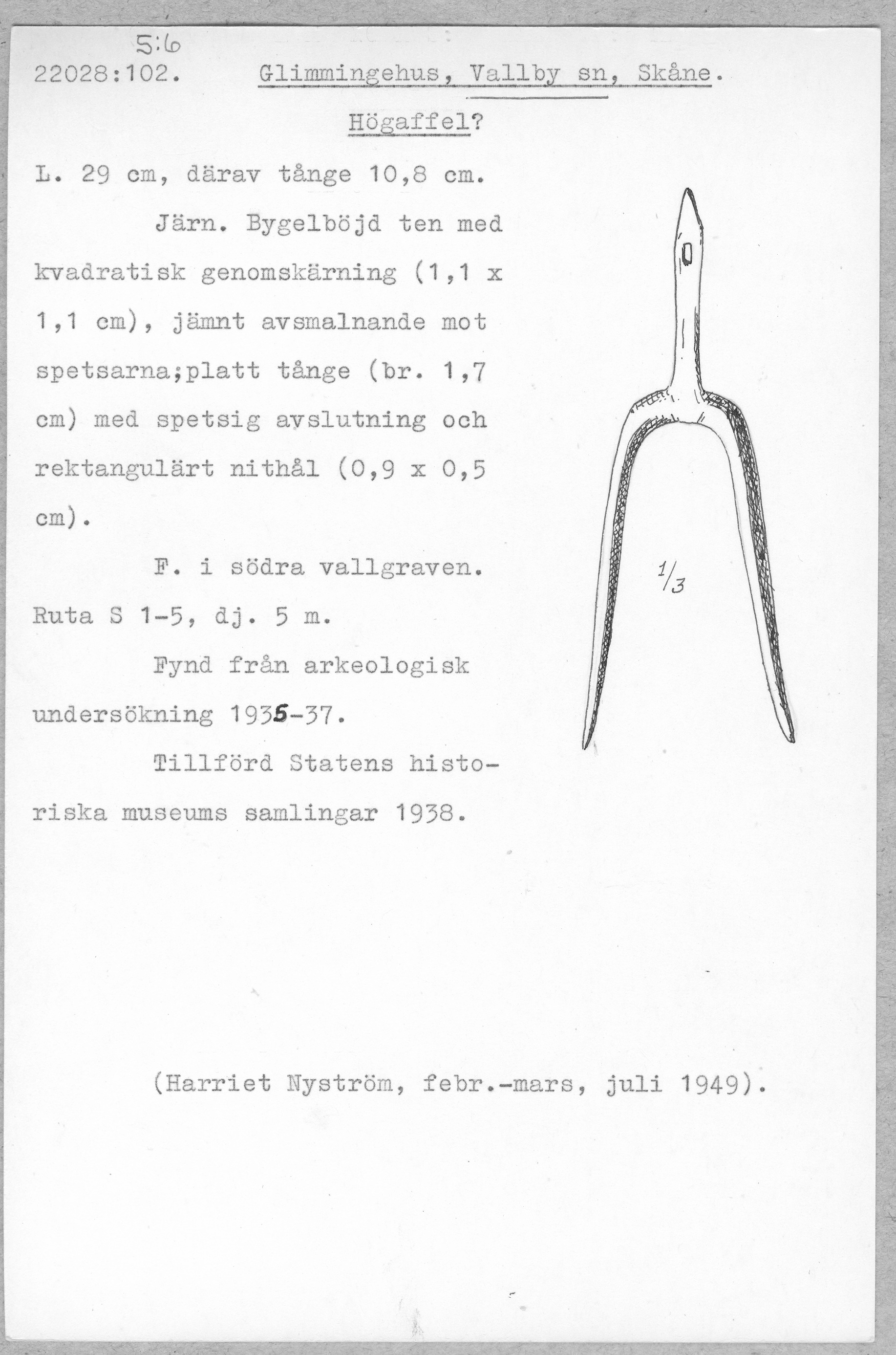 5:6

22028:102. Glimmingehus, Vallby sn, Skåne.

Högaffel?

L. 29 cm, därav tånge 10,8 cm.

Järn. Bygelböjd ten med kvadratisk genomskärning (1,1 x 1,1 cm), jämnt avsmalnande mot spetsarna;platt tånge (br. 1,7 cm) med spetsig avslutning och rektangulärt nithål (0,9 x 0,5 cm).

F. i södra vallgraven. Ruta S 1-5, dj. 5 m.

Fynd från arkeologisk undersökning 1935-37.

Tillförd Statens historiska museums samlingar 1938.

$\frac{1}{3}$

(Harriet Nyström, febr.-mars, juli 1949).